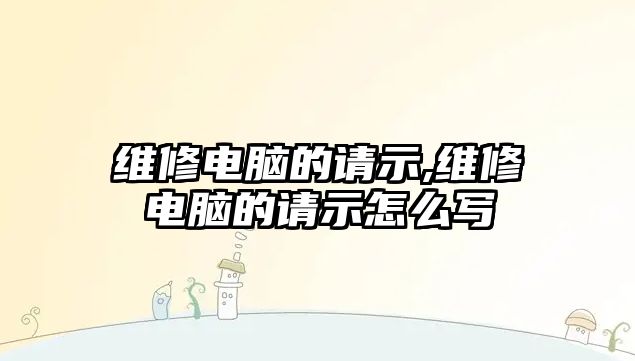 维修电脑的请示,维修电脑的请示怎么写